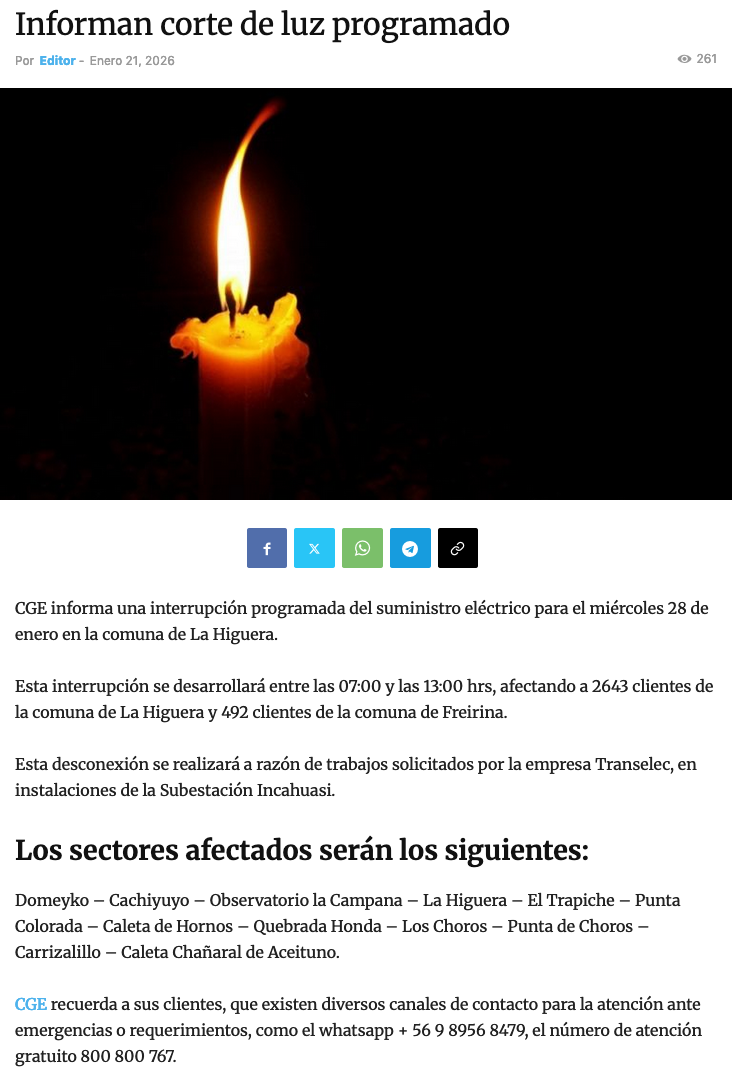 Informan corte de luz programado

Por Editor - Enero 21, 2026

261

CGE informa una interrupción programada del suministro eléctrico para el miércoles 28 de enero en la comuna de La Higuera.

Esta interrupción se desarrollará entre las 07:00 y las 13:00 hrs, afectando a 2643 clientes de la comuna de La Higuera y 492 clientes de la comuna de Freirina.

Esta desconexión se realizará a razón de trabajos solicitados por la empresa Transelec, en instalaciones de la Subestación Incahuasi.

Los sectores afectados serán los siguientes:

Domeyko – Cachiyuyo – Observatorio la Campana – La Higuera – El Trapiche – Punta Colorada – Caleta de Hornos – Quebrada Honda – Los Choros – Punta de Choros – Carrizalillo – Caleta Chañaral de Aceituno.

CGE recuerda a sus clientes, que existen diversos canales de contacto para la atención ante emergencias o requerimientos, como el whatsapp + 56 9 8956 8479, el número de atención gratuito 800 800 767.